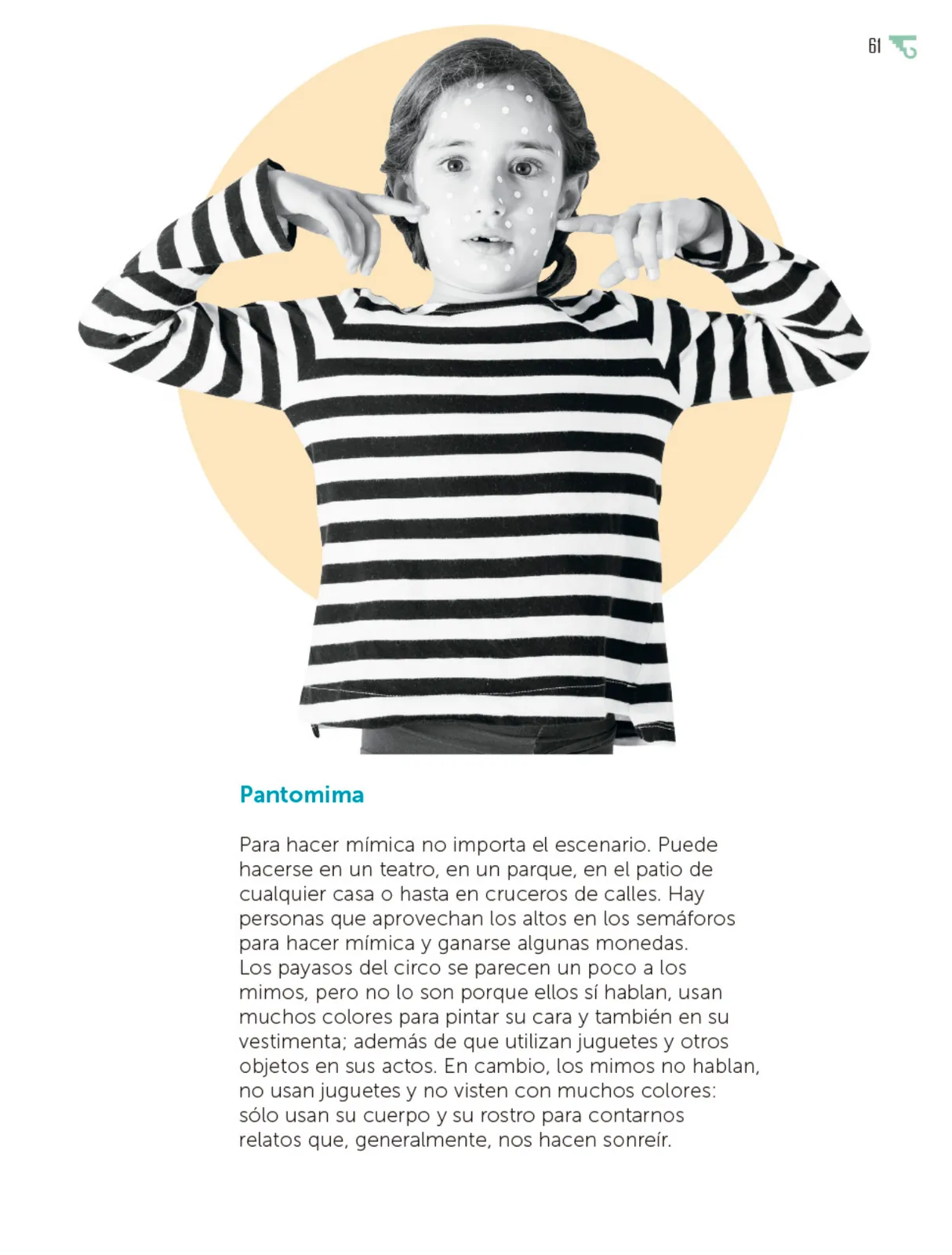 61

Pantomima

Para hacer mímica no importa el escenario. Puede hacerse en un teatro, en un parque, en el patio de cualquier casa o hasta en cruceros de calles. Hay personas que aprovechan los altos en los semáforos para hacer mímica y ganarse algunas monedas.
Los payasos del circo se parecen un poco a los mimos, pero no lo son porque ellos sí hablan, usan muchos colores para pintar su cara y también en su vestimenta; además de que utilizan juguetes y otros objetos en sus actos. En cambio, los mimos no hablan, no usan juguetes y no visten con muchos colores: sólo usan su cuerpo y su rostro para contarnos relatos que, generalmente, nos hacen sonreír.